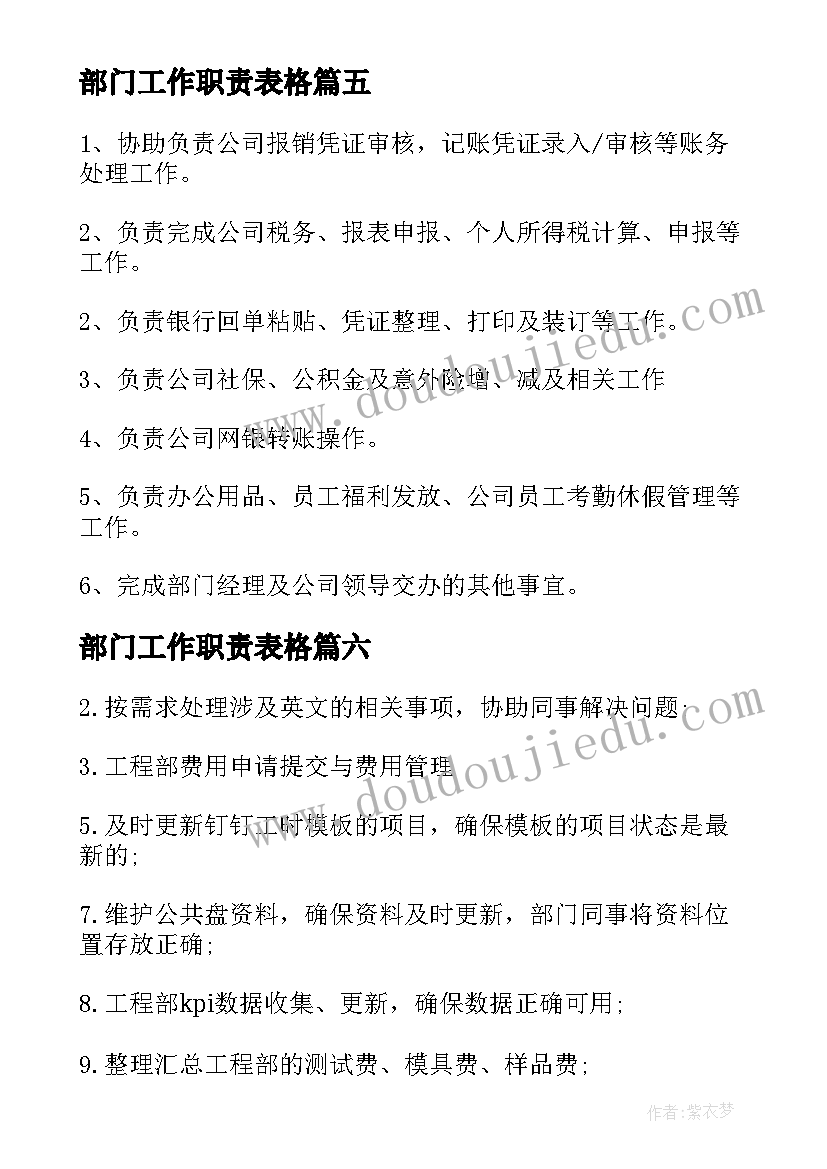 部门工作职责表格篇五

1、协助负责公司报销凭证审核，记账凭证录入/审核等账务处理工作。

2、负责完成公司税务、报表申报、个人所得税计算、申报等工作。

2、负责银行回单粘贴、凭证整理、打印及装订等工作。

3、负责公司社保、公积金及意外险增、减及相关工作

4、负责公司网银转账操作。

5、负责办公用品、员工福利发放、公司员工考勤休假管理等工作。

6、完成部门经理及公司领导交办的其他事宜。

部门工作职责表格篇六

2.按需求处理涉及英文的相关事项，协助同事解决问题;

3.工程部费用申请提交与费用管理

5.及时更新钉钉工时模板的项目，确保模板的项目状态是最新的;

7.维护公共盘资料，确保资料及时更新，部门同事将资料位置存放正确;

8.工程部kpi数据收集、更新，确保数据正确可用;

9.整理汇总工程部的测试费、模具费、样品费;

www.doudoujiedu.com

www.doudoujiedu.com

作者：紫衣梦